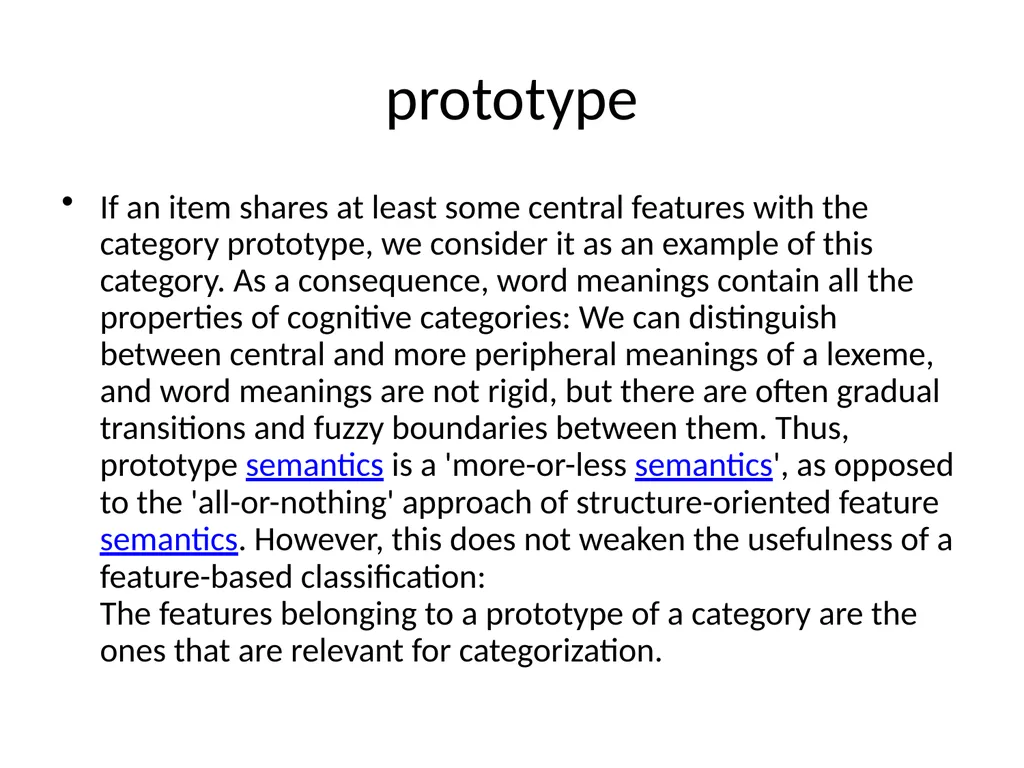 prototype

• If an item shares at least some central features with the category prototype, we consider it as an example of this category. As a consequence, word meanings contain all the properties of cognitive categories: We can distinguish between central and more peripheral meanings of a lexeme, and word meanings are not rigid, but there are often gradual transitions and fuzzy boundaries between them. Thus, prototype semantics is a 'more-or-less semantics', as opposed to the 'all-or-nothing' approach of structure-oriented feature semantics. However, this does not weaken the usefulness of a feature-based classification:
The features belonging to a prototype of a category are the ones that are relevant for categorization.